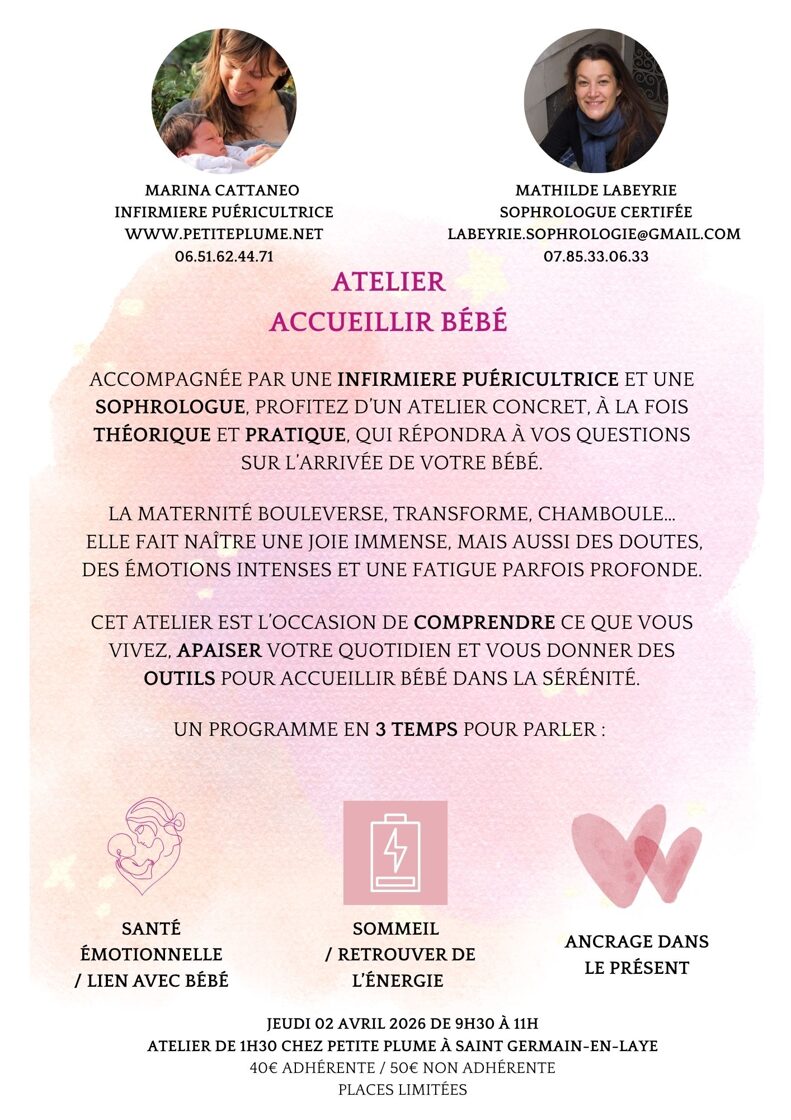 MARINA CATTANEO
INFIRMIERE PUÉRICULTRICE
WWW.PETITEPLUME.NET
06.51.62.44.71

MATHILDE LABEYRIE
SOPHROLOGUE CERTIFÉE
LABEYRIE.SOPHROLOGIE@GMAIL.COM
07.85.33.06.33

ATELIER
ACCUEILLIR BÉBÉ

ACCOMPAGNÉE PAR UNE INFIRMIERE PUÉRICULTRICE ET UNE SOPHROLOGUE, PROFITEZ D'UN ATELIER CONCRET, À LA FOIS THÉORIQUE ET PRATIQUE, QUI RÉPONDRA À VOS QUESTIONS SUR L'ARRIVÉE DE VOTRE BÉBÉ.

LA MATERNITÉ BOULEVERSE, TRANSFORME, CHAMBOULE... ELLE FAIT NAÎTRE UNE JOIE IMMENSE, MAIS AUSSI DES DOUTES, DES ÉMOTIONS INTENSES ET UNE FATIGUE PARFOIS PROFONDE.

CET ATELIER EST L'OCCASION DE COMPRENDRE CE QUE VOUS VIVEZ, APAISER VOTRE QUOTIDIEN ET VOUS DONNER DES OUTILS POUR ACCUEILLIR BÉBÉ DANS LA SÉRÉNITÉ.

UN PROGRAMME EN 3 TEMPS POUR PARLER :

SANTÉ ÉMOTIONNELLE / LIEN AVEC BÉBÉ

SOMMEIL / RETROUVER DE L'ÉNERGIE

ANCRAGE DANS LE PRÉSENT

JEUDI 02 AVRIL 2026 DE 9H30 À 11H
ATELIER DE 1H30 CHEZ PETITE PLUME À SAINT GERMAIN-EN-LAYE
40€ ADHÉRENTE / 50€ NON ADHÉRENTE
PLACES LIMITÉES